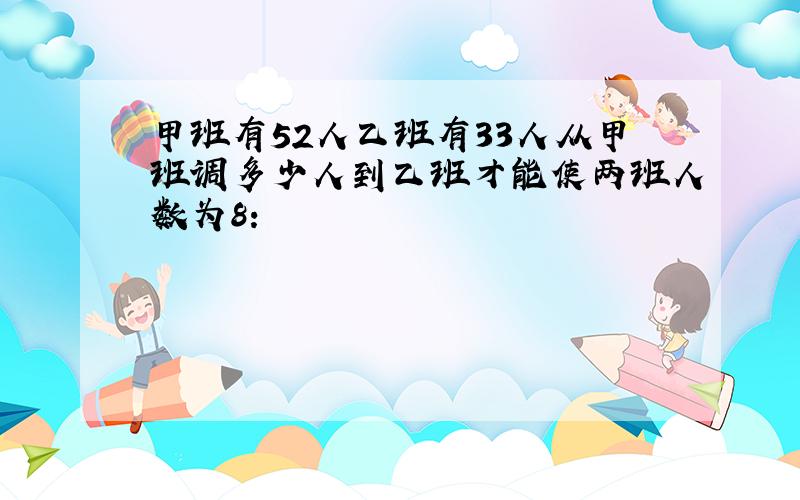 甲班有52人乙班有33人从甲班调多少人到乙班才能使两班人数为8: